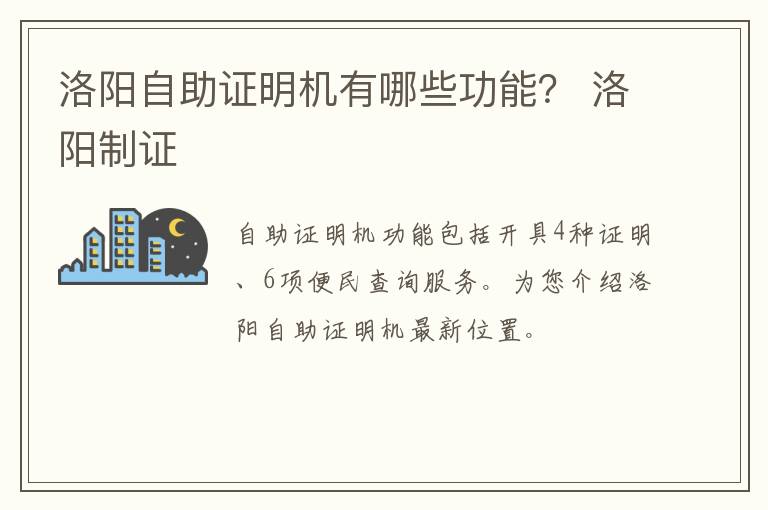 洛阳自助证明机有哪些功能？ 洛阳制证

自助证明机功能包括开具4种证明、6项便民查询服务。为您介绍洛阳自助证明机最新位置。